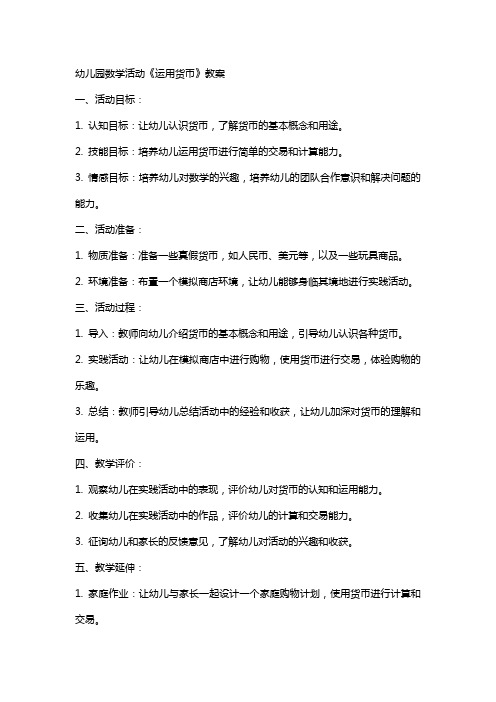 幼儿园数学活动《运用货币》教案

一、活动目标：

1. 认知目标：让幼儿认识货币，了解货币的基本概念和用途。

2. 技能目标：培养幼儿运用货币进行简单的交易和计算能力。

3. 情感目标：培养幼儿对数学的兴趣，培养幼儿的团队合作意识和解决问题的能力。

二、活动准备：

1. 物质准备：准备一些真假货币，如人民币、美元等，以及一些玩具商品。

2. 环境准备：布置一个模拟商店环境，让幼儿能够身临其境地进行实践活动。

三、活动过程：

1. 导入：教师向幼儿介绍货币的基本概念和用途，引导幼儿认识各种货币。

2. 实践活动：让幼儿在模拟商店中进行购物，使用货币进行交易，体验购物的乐趣。

3. 总结：教师引导幼儿总结活动中的经验和收获，让幼儿加深对货币的理解和运用。

四、教学评价：

1. 观察幼儿在实践活动中的表现，评价幼儿对货币的认知和运用能力。

2. 收集幼儿在实践活动中的作品，评价幼儿的计算和交易能力。

3. 征询幼儿和家长的反馈意见，了解幼儿对活动的兴趣和收获。

五、教学延伸：

1. 家庭作业：让幼儿与家长一起设计一个家庭购物计划，使用货币进行计算和交易。